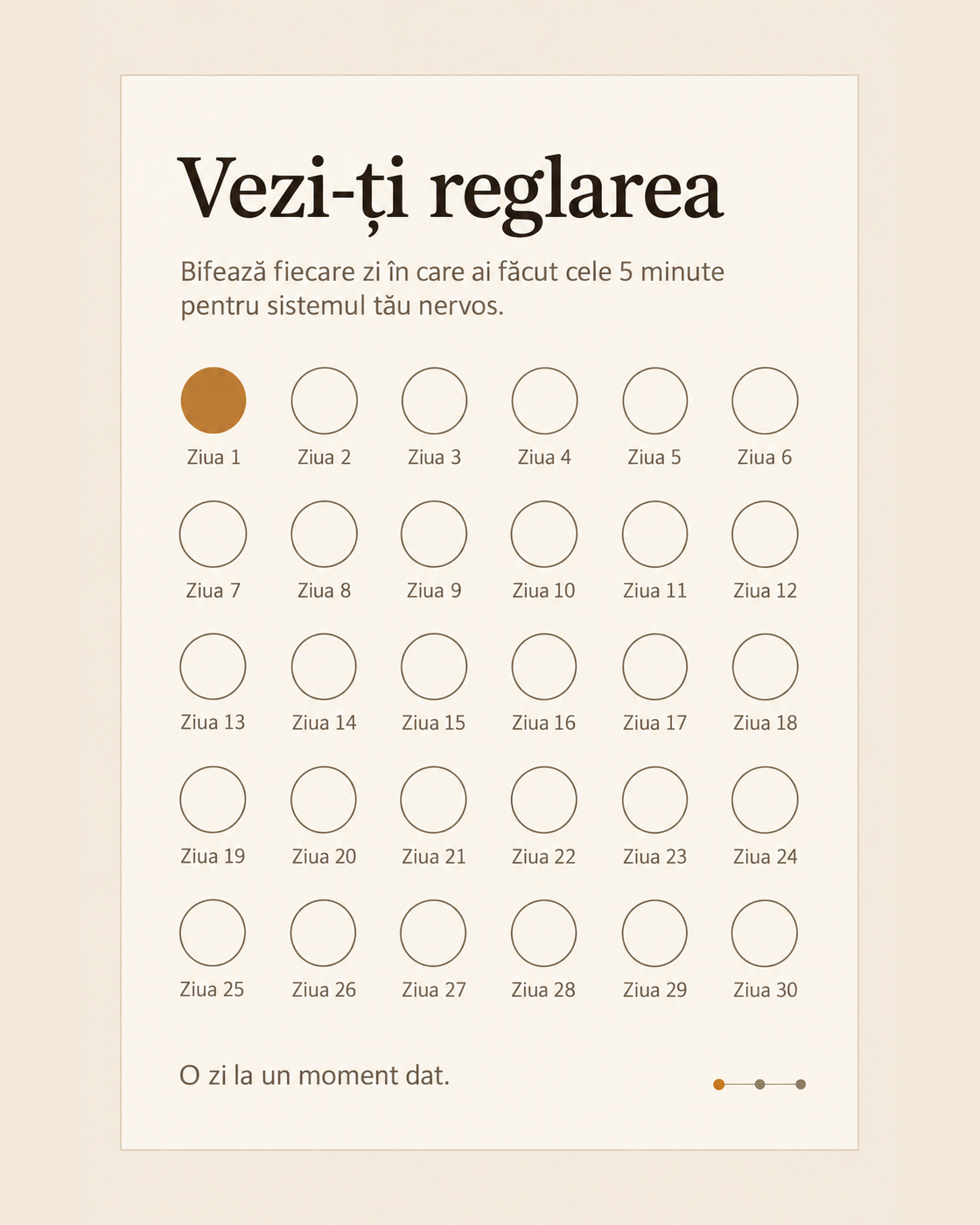 Vezi-ți reglarea

Bifează fiecare zi în care ai făcut cele 5 minute pentru sistemul tău nervos.

Ziua 1 Ziua 2 Ziua 3 Ziua 4 Ziua 5 Ziua 6
Ziua 7 Ziua 8 Ziua 9 Ziua 10 Ziua 11 Ziua 12
Ziua 13 Ziua 14 Ziua 15 Ziua 16 Ziua 17 Ziua 18
Ziua 19 Ziua 20 Ziua 21 Ziua 22 Ziua 23 Ziua 24
Ziua 25 Ziua 26 Ziua 27 Ziua 28 Ziua 29 Ziua 30

O zi la un moment dat.